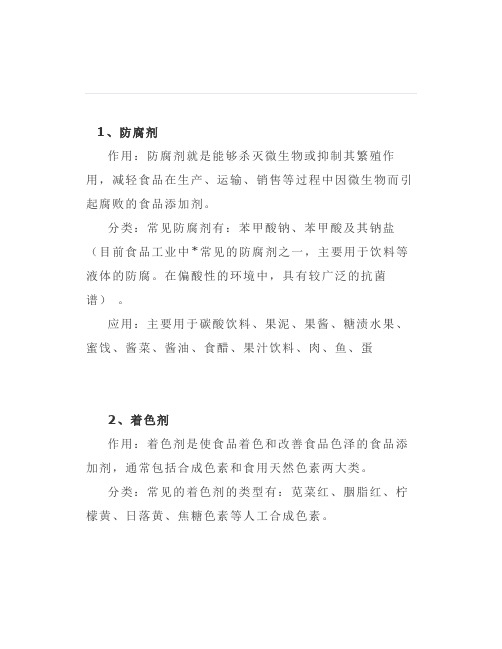 1、防腐剂

作用：防腐剂就是能够杀灭微生物或抑制其繁殖作用，减轻食品在生产、运输、销售等过程中因微生物而引起腐败的食品添加剂。

分类：常见防腐剂有：苯甲酸钠、苯甲酸及其钠盐（目前食品工业中*常见的防腐剂之一，主要用于饮料等液体的防腐。在偏酸性的环境中，具有较广泛的抗菌谱）。

应用：主要用于碳酸饮料、果泥、果酱、糖渍水果、蜜饯、酱菜、酱油、食醋、果汁饮料、肉、鱼、蛋

2、着色剂

作用：着色剂是使食品着色和改善食品色泽的食品添加剂，通常包括合成色素和食用天然色素两大类。

分类：常见的着色剂的类型有：苋菜红、胭脂红、柠檬黄、日落黄、焦糖色素等人工合成色素。